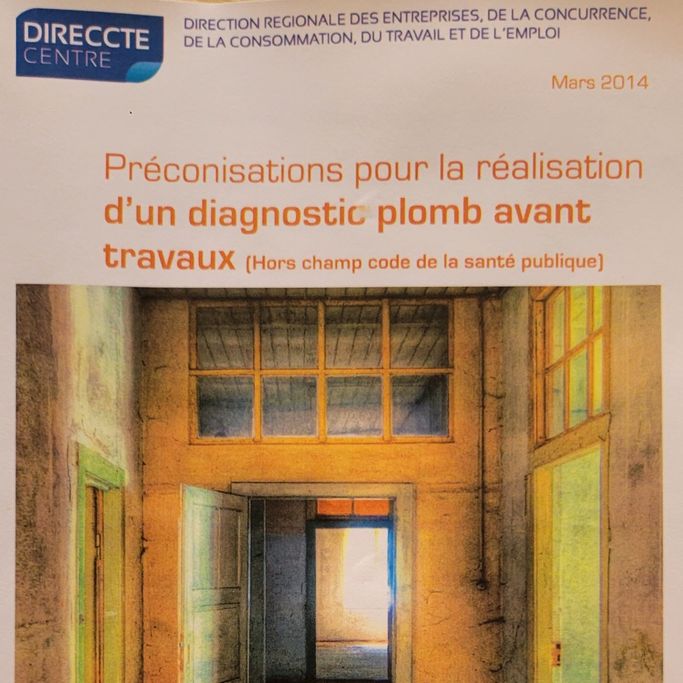 DIRECCTE
CENTRE

DIRECTION REGIONALE DES ENTREPRISES, DE LA CONCURRENCE, DE LA CONSOMMATION, DU TRAVAIL ET DE L'EMPLOI

Mars 2014

Préconisations pour la réalisation d'un diagnostic plomb avant travaux (Hors champ code de la santé publique)